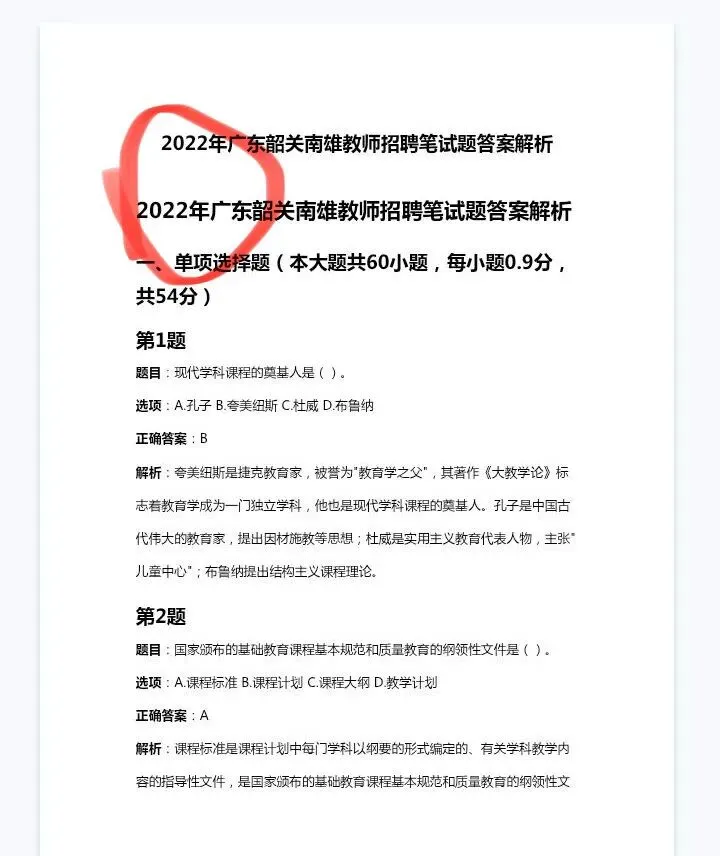 2022年广东韶关南雄教师招聘笔试题答案解析

2022年广东韶关南雄教师招聘笔试题答案解析

一、单项选择题（本大题共60小题，每小题0.9分，共54分）

第1题

题目：现代学科课程的奠基人是（ ）。

选项：A.孔子 B.夸美纽斯 C.杜威 D.布鲁纳

正确答案：B

解析：夸美纽斯是捷克教育家，被誉为"教育学之父"，其著作《大教学论》标志着教育学成为一门独立学科，他也是现代学科课程的奠基人。孔子是中国古代伟大的教育家，提出因材施教等思想；杜威是实用主义教育代表人物，主张"儿童中心"；布鲁纳提出结构主义课程理论。

第2题

题目：国家颁布的基础教育课程基本规范和质量教育的纲领性文件是（ ）。

选项：A.课程标准 B.课程计划 C.课程大纲 D.教学计划

正确答案：A

解析：课程标准是课程计划中每门学科以纲要的形式编定的、有关学科教学内容的指导性文件，是国家颁布的基础教育课程基本规范和质量教育的纲领性文